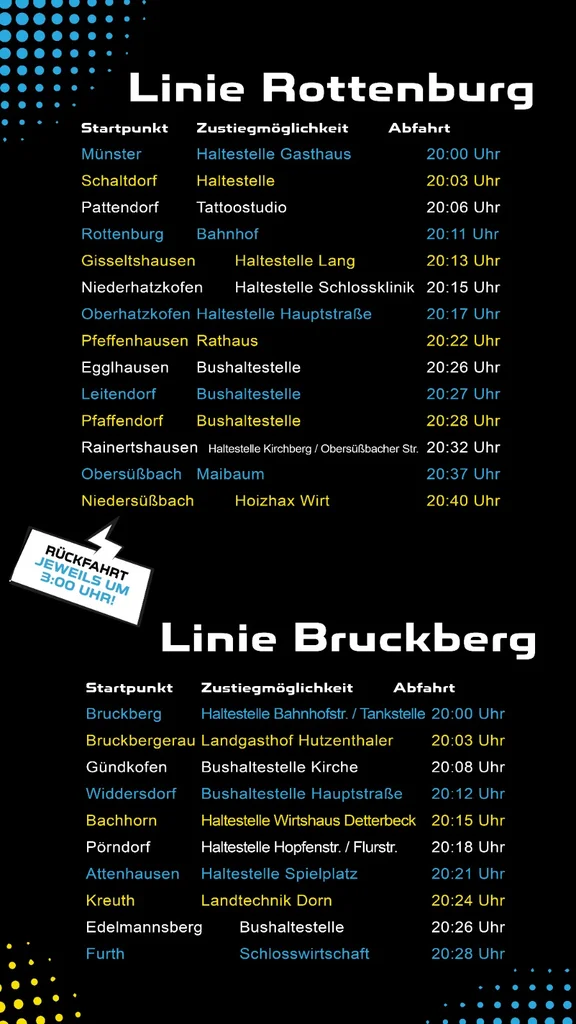 Linie Rottenburg

| Startpunkt | Zustiegmöglichkeit | Abfahrt |
|---|---|---|
| Münster | Haltestelle Gasthaus | 20:00 Uhr |
| Schaltdorf | Haltestelle | 20:03 Uhr |
| Pattendorf | Tattoostudio | 20:06 Uhr |
| Rottenburg | Bahnhof | 20:11 Uhr |
| Gisseltshausen | Haltestelle Lang | 20:13 Uhr |
| Niederhatzkofen | Haltestelle Schlossklinik | 20:15 Uhr |
| Oberhatzkofen | Haltestelle Hauptstraße | 20:17 Uhr |
| Pfeffenhausen | Rathaus | 20:22 Uhr |
| Egglhausen | Bushaltestelle | 20:26 Uhr |
| Leitendorf | Bushaltestelle | 20:27 Uhr |
| Pfaffendorf | Bushaltestelle | 20:28 Uhr |
| Rainertshausen | Haltestelle Kirchberg / Obersüßbacher Str. | 20:32 Uhr |
| Obersüßbach | Maibaum | 20:37 Uhr |
| Niedersüßbach | Hoizhax Wirt | 20:40 Uhr |

RÜCKFAHRT JEWEILS UM 3:00 UHR!

Linie Bruckberg

| Startpunkt | Zustiegmöglichkeit | Abfahrt |
|---|---|---|
| Bruckberg | Haltestelle Bahnhofstr. / Tankstelle | 20:00 Uhr |
| Bruckbergerau | Landgasthof Hutzenthaler | 20:03 Uhr |
| Gündkofen | Bushaltestelle Kirche | 20:08 Uhr |
| Widdersdorf | Bushaltestelle Hauptstraße | 20:12 Uhr |
| Bachhorn | Haltestelle Wirtshaus Detterbeck | 20:15 Uhr |
| Pörndorf | Haltestelle Hopfenstr. / Flurstr. | 20:18 Uhr |
| Attenhausen | Haltestelle Spielplatz | 20:21 Uhr |
| Kreuth | Landtechnik Dorn | 20:24 Uhr |
| Edelmannsberg | Bushaltestelle | 20:26 Uhr |
| Furth | Schlosswirtschaft | 20:28 Uhr |